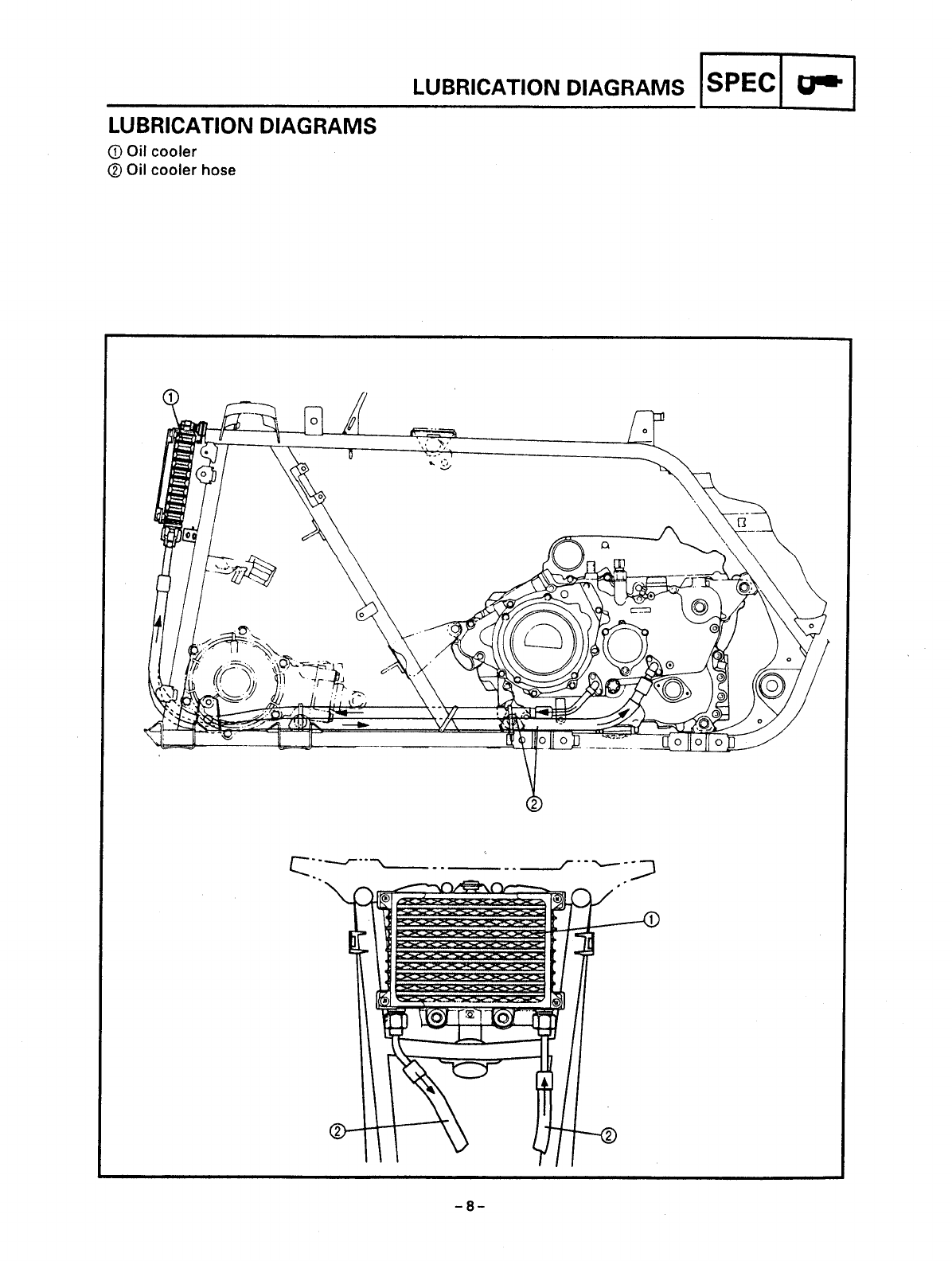 LUBRICATION DIAGRAMS SPEC

LUBRICATION DIAGRAMS
① Oil cooler
② Oil cooler hose

①

②

①

②

②

– 8 –